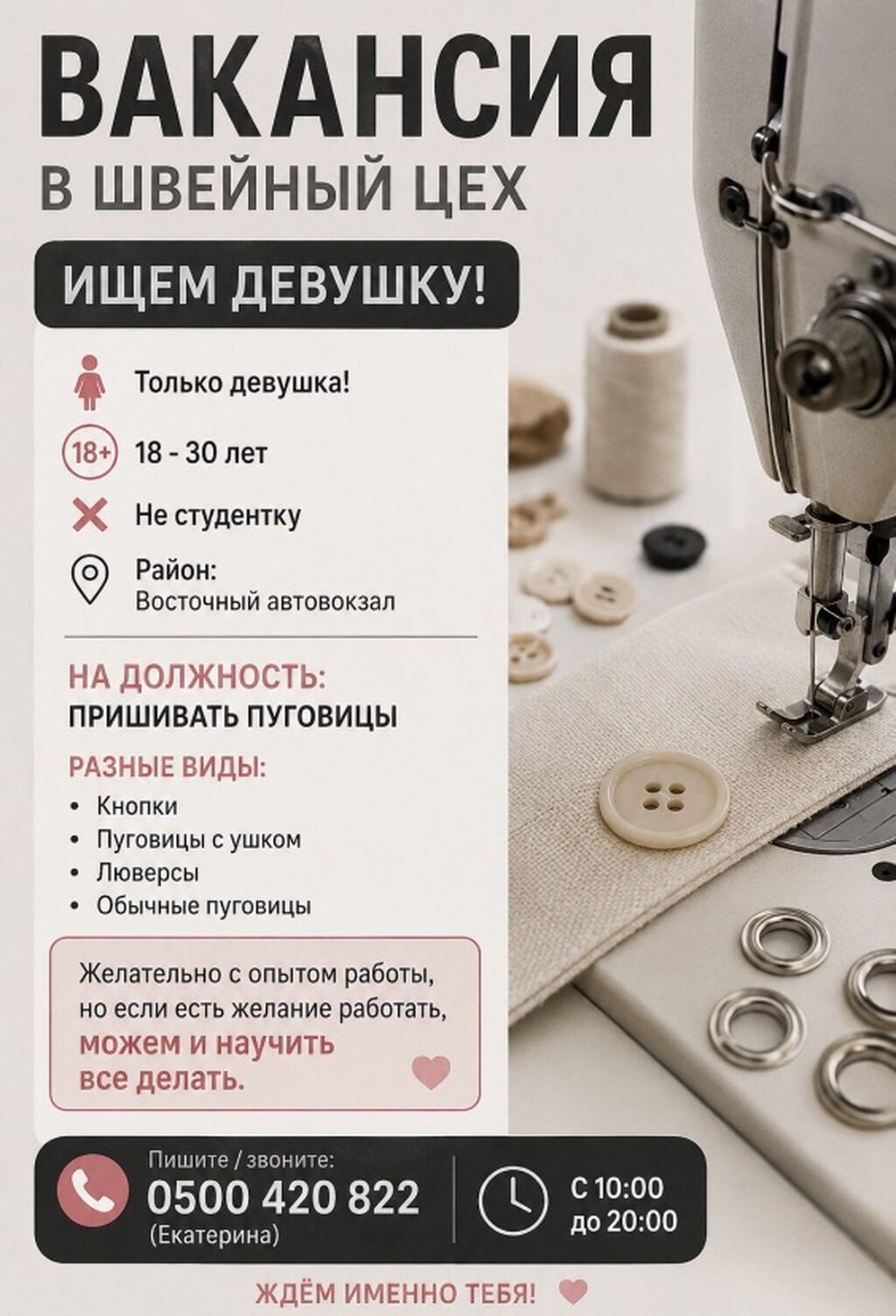 ВАКАНСИЯ
В ШВЕЙНЫЙ ЦЕХ

ИЩЕМ ДЕВУШКУ!

Только девушка!

18+ 18 - 30 лет

Не студентку

Район:
Восточный автовокзал

НА ДОЛЖНОСТЬ:
ПРИШИВАТЬ ПУГОВИЦЫ

РАЗНЫЕ ВИДЫ:
• Кнопки
• Пуговицы с ушком
• Люверсы
• Обычные пуговицы

Желательно с опытом работы, но если есть желание работать, можем и научить все делать.

Пишите / звоните:
0500 420 822
(Екатерина)

С 10:00
до 20:00

ЖДЁМ ИМЕННО ТЕБЯ!